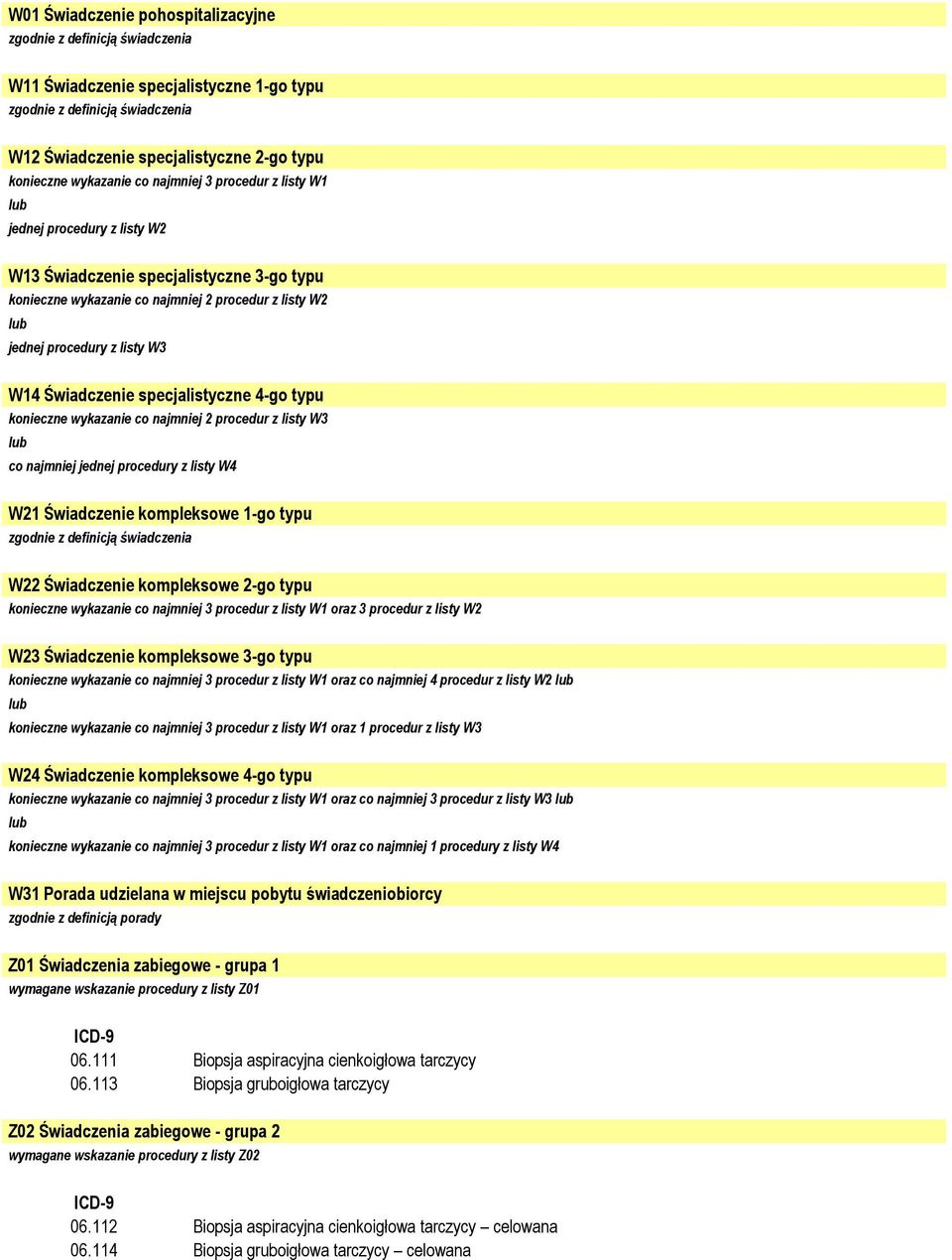 W01 Świadczenie pohospitalizacyjne
zgodnie z definicją świadczenia

W11 Świadczenie specjalistyczne 1-go typu
zgodnie z definicją świadczenia

W12 Świadczenie specjalistyczne 2-go typu
konieczne wykazanie co najmniej 3 procedur z listy W1
lub
jednej procedury z listy W2

W13 Świadczenie specjalistyczne 3-go typu
konieczne wykazanie co najmniej 2 procedur z listy W2
lub
jednej procedury z listy W3

W14 Świadczenie specjalistyczne 4-go typu
konieczne wykazanie co najmniej 2 procedur z listy W3
lub
co najmniej jednej procedury z listy W4

W21 Świadczenie kompleksowe 1-go typu
zgodnie z definicją świadczenia

W22 Świadczenie kompleksowe 2-go typu
konieczne wykazanie co najmniej 3 procedur z listy W1 oraz 3 procedur z listy W2

W23 Świadczenie kompleksowe 3-go typu
konieczne wykazanie co najmniej 3 procedur z listy W1 oraz co najmniej 4 procedur z listy W2 lub
lub
konieczne wykazanie co najmniej 3 procedur z listy W1 oraz 1 procedur z listy W3

W24 Świadczenie kompleksowe 4-go typu
konieczne wykazanie co najmniej 3 procedur z listy W1 oraz co najmniej 3 procedur z listy W3 lub
lub
konieczne wykazanie co najmniej 3 procedur z listy W1 oraz co najmniej 1 procedury z listy W4

W31 Porada udzielana w miejscu pobytu świadczeniobiorcy
zgodnie z definicją porady

Z01 Świadczenia zabiegowe - grupa 1
wymagane wskazanie procedury z listy Z01

ICD-9
06.111 Biopsja aspiracyjna cienkoigłowa tarczycy
06.113 Biopsja gruboigłowa tarczycy

Z02 Świadczenia zabiegowe - grupa 2
wymagane wskazanie procedury z listy Z02

ICD-9
06.112 Biopsja aspiracyjna cienkoigłowa tarczycy – celowana
06.114 Biopsja gruboigłowa tarczycy – celowana